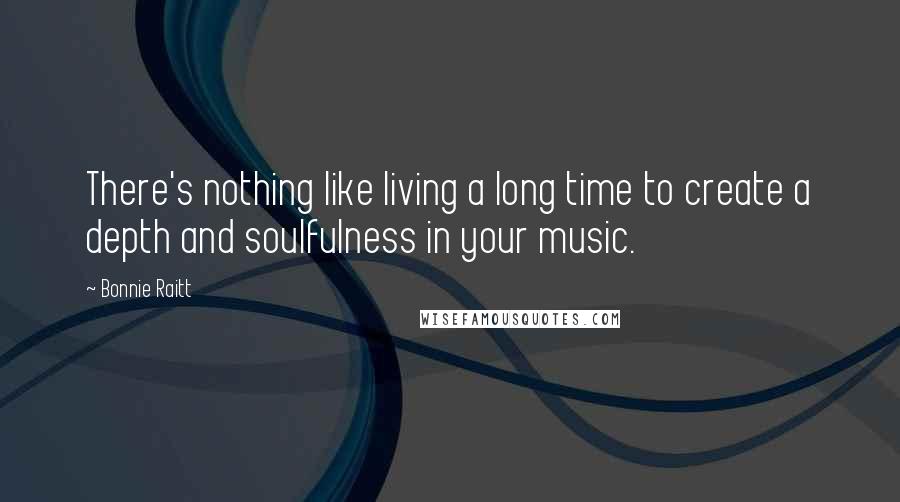 There's nothing like living a long time to create a depth and soulfulness in your music.

~ Bonnie Raitt

WISEFAMOUSQUOTES.COM